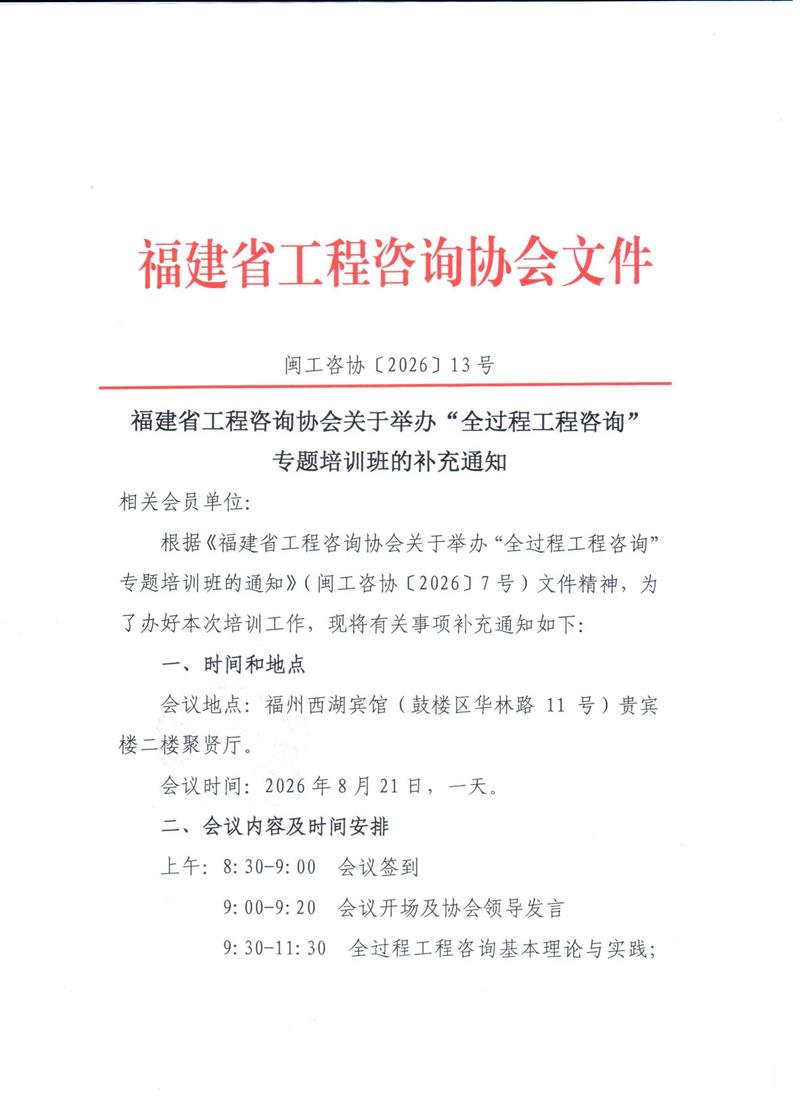 福建省工程咨询协会文件

闽工咨协〔2026〕13号

福建省工程咨询协会关于举办“全过程工程咨询”专题培训班的补充通知

相关会员单位:

根据《福建省工程咨询协会关于举办“全过程工程咨询”专题培训班的通知》(闽工咨协〔2026〕7号)文件精神，为了办好本次培训工作，现将有关事项补充通知如下:

一、时间和地点

会议地点：福州西湖宾馆（鼓楼区华林路 11 号）贵宾楼二楼聚贤厅。

会议时间：2026年8月21日，一天。

二、会议内容及时间安排

上午：8:30-9:00 会议签到

9:00-9:20 会议开场及协会领导发言

9:30-11:30 全过程工程咨询基本理论与实践;